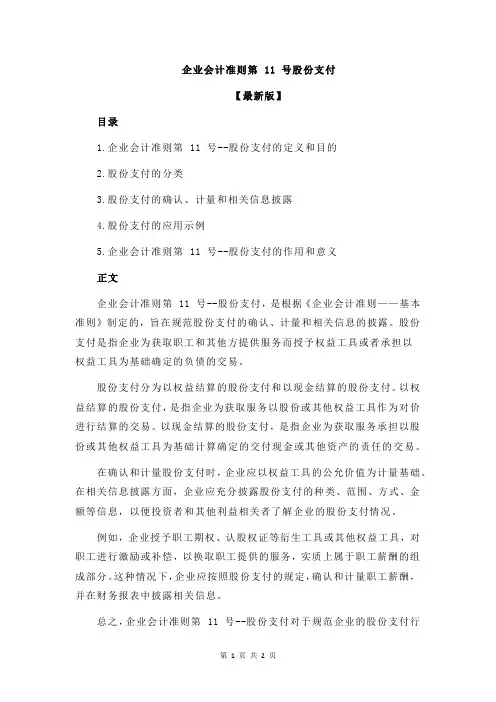 企业会计准则第 11 号股份支付

【最新版】

目录

1.企业会计准则第 11 号--股份支付的定义和目的

2.股份支付的分类

3.股份支付的确认、计量和相关信息披露

4.股份支付的应用示例

5.企业会计准则第 11 号--股份支付的作用和意义

正文

企业会计准则第 11 号--股份支付，是根据《企业会计准则——基本准则》制定的，旨在规范股份支付的确认、计量和相关信息的披露。股份支付是指企业为获取职工和其他方提供服务而授予权益工具或者承担以权益工具为基础确定的负债的交易。

股份支付分为以权益结算的股份支付和以现金结算的股份支付。以权益结算的股份支付，是指企业为获取服务以股份或其他权益工具作为对价进行结算的交易。以现金结算的股份支付，是指企业为获取服务承担以股份或其他权益工具为基础计算确定的交付现金或其他资产的责任的交易。

在确认和计量股份支付时，企业应以权益工具的公允价值为计量基础。在相关信息披露方面，企业应充分披露股份支付的种类、范围、方式、金额等信息，以便投资者和其他利益相关者了解企业的股份支付情况。

例如，企业授予职工期权、认股权证等衍生工具或其他权益工具，对职工进行激励或补偿，以换取职工提供的服务，实质上属于职工薪酬的组成部分。这种情况下，企业应按照股份支付的规定，确认和计量职工薪酬，并在财务报表中披露相关信息。

总之，企业会计准则第 11 号--股份支付对于规范企业的股份支付行

第 1 页 共 2 页